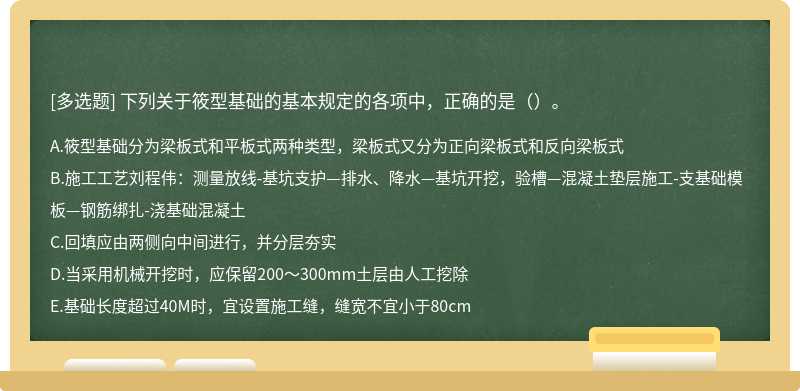 [多选题] 下列关于筏型基础的基本规定的各项中，正确的是（）。

A.筏型基础分为梁板式和平板式两种类型，梁板式又分为正向梁板式和反向梁板式

B.施工工艺刘程伟：测量放线-基坑支护—排水、降水—基坑开挖，验槽—混凝土垫层施工-支基础模板—钢筋绑扎-浇基础混凝土

C.回填应由两侧向中间进行，并分层夯实

D.当采用机械开挖时，应保留200～300mm土层由人工挖除

E.基础长度超过40M时，宜设置施工缝，缝宽不宜小于80cm